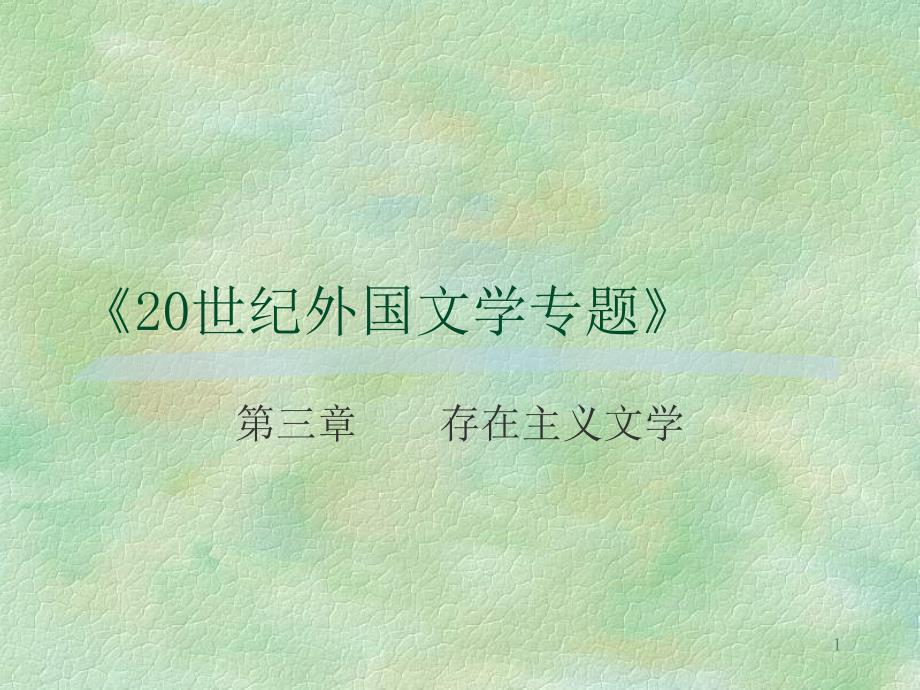 《20世纪外国文学专题》

第三章　　存在主义文学

1